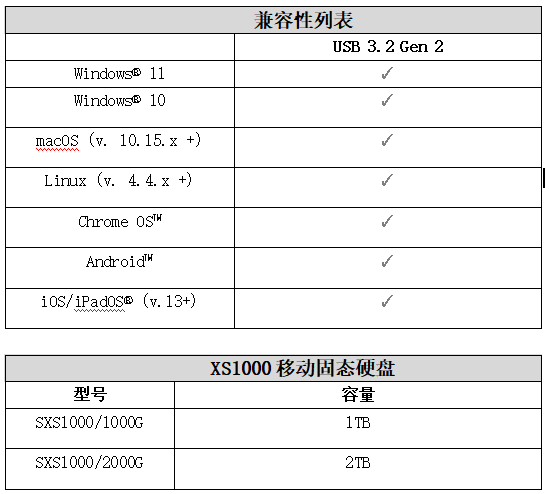 | 兼容性列表 | |
|---|---|
| | USB 3.2 Gen 2 |
| Windows® 11 | ✓ |
| Windows® 10 | ✓ |
| macOS (v. 10.15.x +) | ✓ |
| Linux (v. 4.4.x +) | ✓ |
| Chrome OS™ | ✓ |
| Android™ | ✓ |
| iOS/iPadOS® (v.13+) | ✓ |

| XS1000 移动固态硬盘 | |
|---|---|
| 型号 | 容量 |
| SXS1000/1000G | 1TB |
| SXS1000/2000G | 2TB |